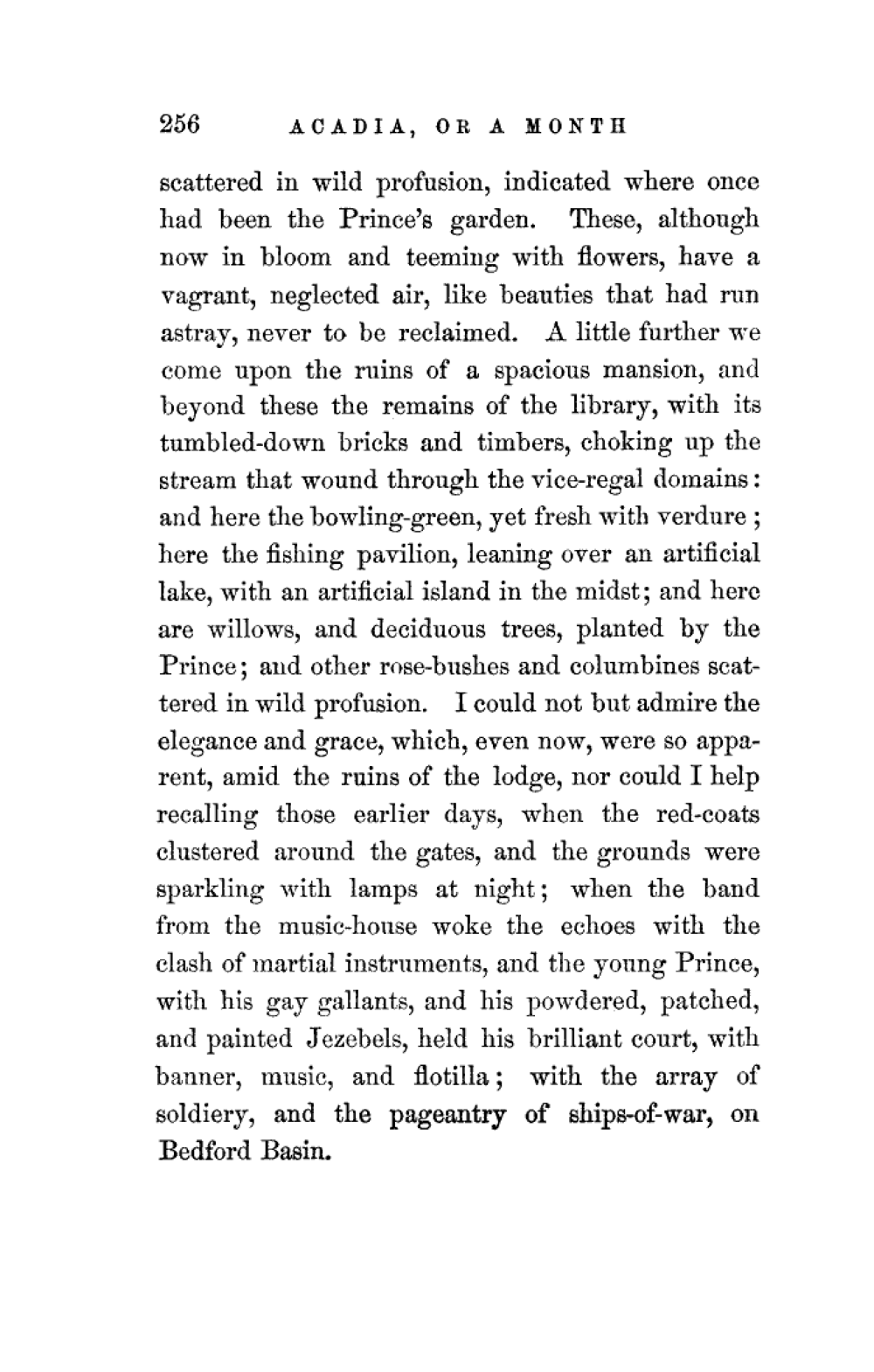 256 ACADIA, OR A MONTH

scattered in wild profusion, indicated where once had been the Prince's garden. These, although now in bloom and teeming with flowers, have a vagrant, neglected air, like beauties that had run astray, never to be reclaimed. A little further we come upon the ruins of a spacious mansion, and beyond these the remains of the library, with its tumbled-down bricks and timbers, choking up the stream that wound through the vice-regal domains: and here the bowling-green, yet fresh with verdure; here the fishing pavilion, leaning over an artificial lake, with an artificial island in the midst; and here are willows, and deciduous trees, planted by the Prince; and other rose-bushes and columbines scattered in wild profusion. I could not but admire the elegance and grace, which, even now, were so apparent, amid the ruins of the lodge, nor could I help recalling those earlier days, when the red-coats clustered around the gates, and the grounds were sparkling with lamps at night; when the band from the music-house woke the echoes with the clash of martial instruments, and the young Prince, with his gay gallants, and his powdered, patched, and painted Jezebels, held his brilliant court, with banner, music, and flotilla; with the array of soldiery, and the pageantry of ships-of-war, on Bedford Basin.